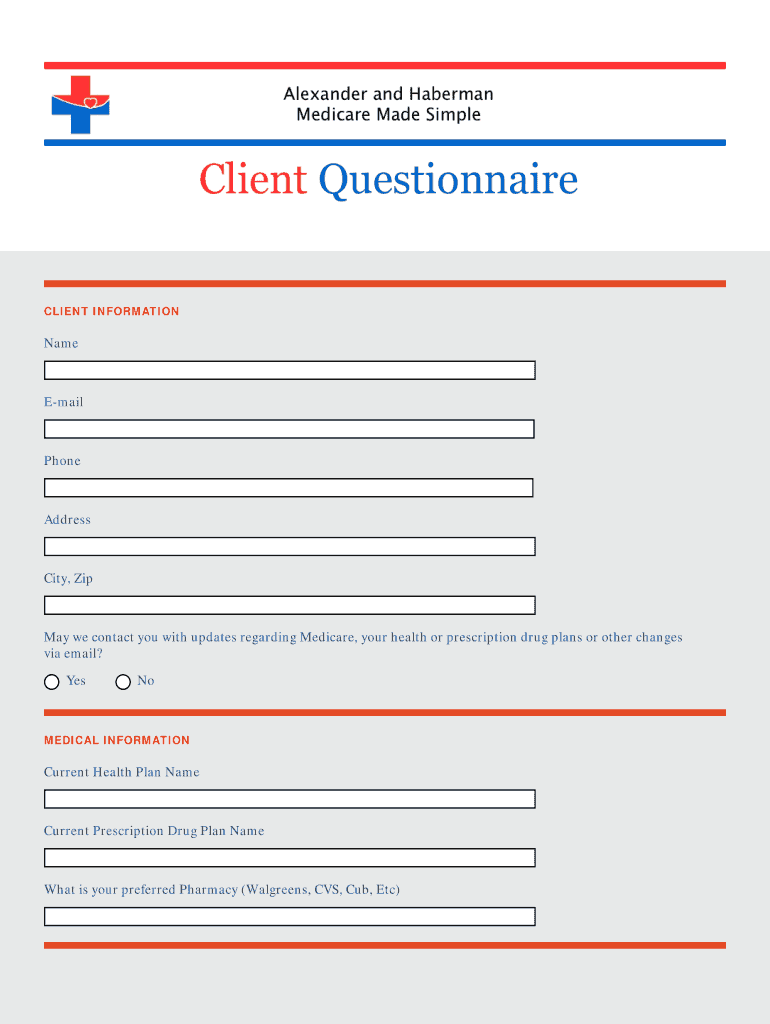 Alexander and Haberman
Medicare Made Simple

Client Questionnaire

CLIENT INFORMATION

Name

E-mail

Phone

Address

City, Zip

May we contact you with updates regarding Medicare, your health or prescription drug plans or other changes via email?

Yes No

MEDICAL INFORMATION

Current Health Plan Name

Current Prescription Drug Plan Name

What is your preferred Pharmacy (Walgreens, CVS, Cub, Etc)